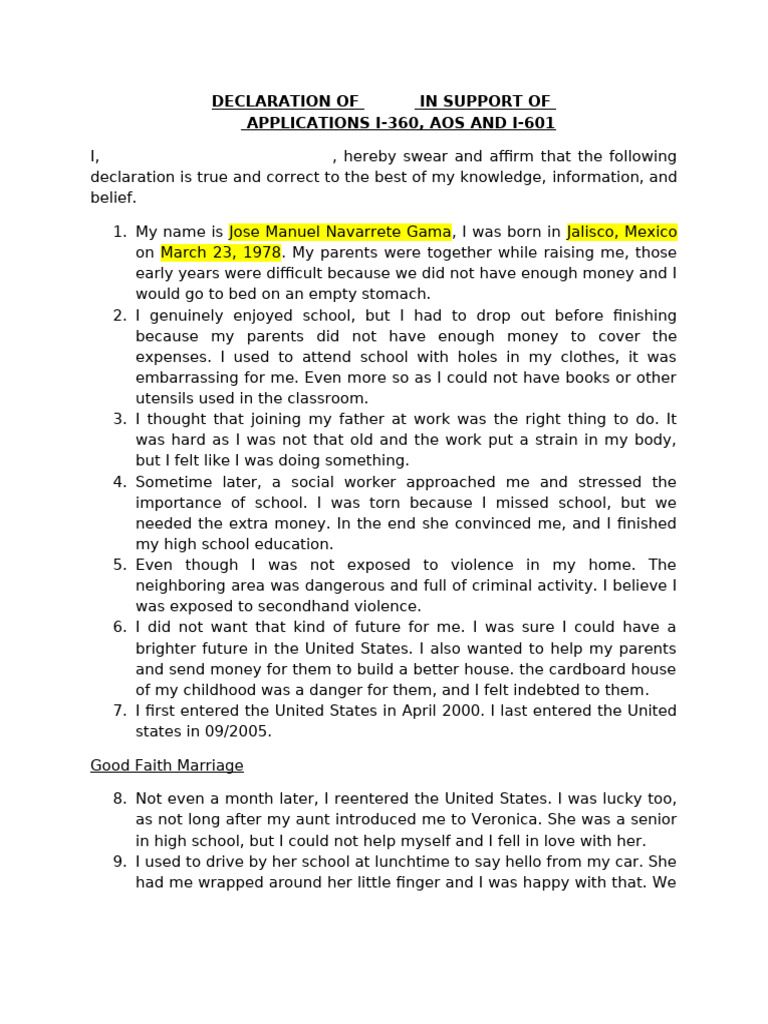 DECLARATION OF IN SUPPORT OF
APPLICATIONS I-360, AOS AND I-601

I, , hereby swear and affirm that the following declaration is true and correct to the best of my knowledge, information, and belief.

1. My name is Jose Manuel Navarrete Gama, I was born in Jalisco, Mexico on March 23, 1978. My parents were together while raising me, those early years were difficult because we did not have enough money and I would go to bed on an empty stomach.
2. I genuinely enjoyed school, but I had to drop out before finishing because my parents did not have enough money to cover the expenses. I used to attend school with holes in my clothes, it was embarrassing for me. Even more so as I could not have books or other utensils used in the classroom.
3. I thought that joining my father at work was the right thing to do. It was hard as I was not that old and the work put a strain in my body, but I felt like I was doing something.
4. Sometime later, a social worker approached me and stressed the importance of school. I was torn because I missed school, but we needed the extra money. In the end she convinced me, and I finished my high school education.
5. Even though I was not exposed to violence in my home. The neighboring area was dangerous and full of criminal activity. I believe I was exposed to secondhand violence.
6. I did not want that kind of future for me. I was sure I could have a brighter future in the United States. I also wanted to help my parents and send money for them to build a better house. the cardboard house of my childhood was a danger for them, and I felt indebted to them.
7. I first entered the United States in April 2000. I last entered the United states in 09/2005.

Good Faith Marriage

8. Not even a month later, I reentered the United States. I was lucky too, as not long after my aunt introduced me to Veronica. She was a senior in high school, but I could not help myself and I fell in love with her.
9. I used to drive by her school at lunchtime to say hello from my car. She had me wrapped around her little finger and I was happy with that. We